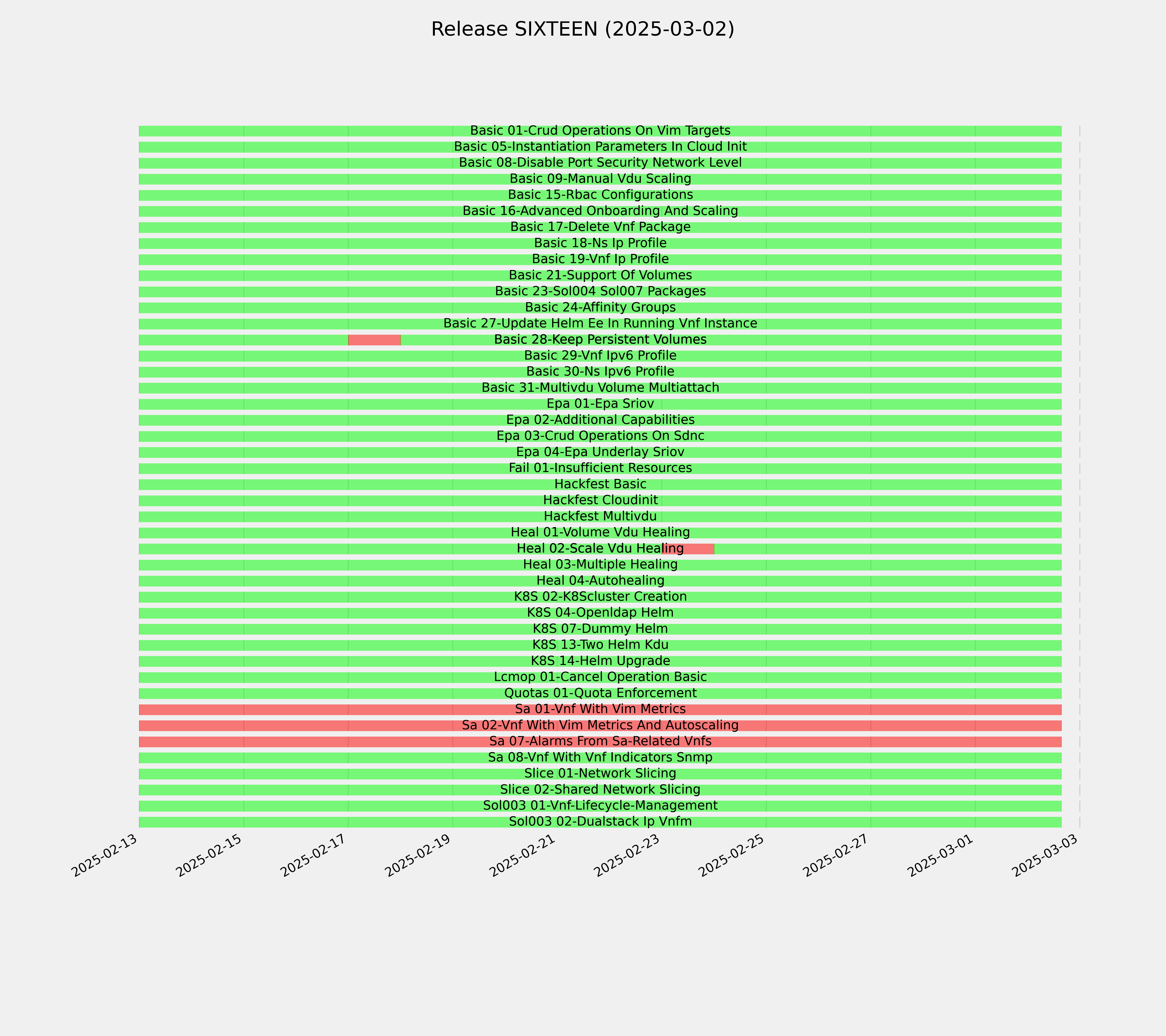 Release SIXTEEN (2025-03-02)

Basic 01-Crud Operations On Vim Targets
Basic 05-Instantiation Parameters In Cloud Init
Basic 08-Disable Port Security Network Level
Basic 09-Manual Vdu Scaling
Basic 15-Rbac Configurations
Basic 16-Advanced Onboarding And Scaling
Basic 17-Delete Vnf Package
Basic 18-Ns Ip Profile
Basic 19-Vnf Ip Profile
Basic 21-Support Of Volumes
Basic 23-Sol004 Sol007 Packages
Basic 24-Affinity Groups
Basic 27-Update Helm Ee In Running Vnf Instance
Basic 28-Keep Persistent Volumes
Basic 29-Vnf Ipv6 Profile
Basic 30-Ns Ipv6 Profile
Basic 31-Multivdu Volume Multiattach
Epa 01-Epa Sriov
Epa 02-Additional Capabilities
Epa 03-Crud Operations On Sdnc
Epa 04-Epa Underlay Sriov
Fail 01-Insufficient Resources
Hackfest Basic
Hackfest Cloudinit
Hackfest Multivdu
Heal 01-Volume Vdu Healing
Heal 02-Scale Vdu Healing
Heal 03-Multiple Healing
Heal 04-Autohealing
K8S 02-K8Scluster Creation
K8S 04-Openldap Helm
K8S 07-Dummy Helm
K8S 13-Two Helm Kdu
K8S 14-Helm Upgrade
Lcmop 01-Cancel Operation Basic
Quotas 01-Quota Enforcement
Sa 01-Vnf With Vim Metrics
Sa 02-Vnf With Vim Metrics And Autoscaling
Sa 07-Alarms From Sa-Related Vnfs
Sa 08-Vnf With Vnf Indicators Snmp
Slice 01-Network Slicing
Slice 02-Shared Network Slicing
Sol003 01-Vnf-Lifecycle-Management
Sol003 02-Dualstack Ip Vnfm

2025-02-13 2025-02-15 2025-02-17 2025-02-19 2025-02-21 2025-02-23 2025-02-25 2025-02-27 2025-03-01 2025-03-03